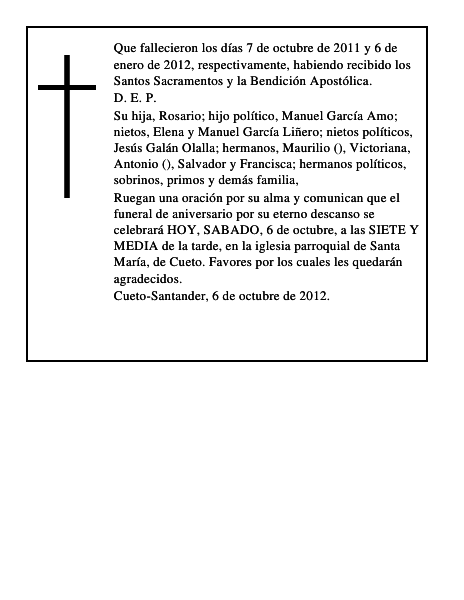 Que fallecieron los días 7 de octubre de 2011 y 6 de enero de 2012, respectivamente, habiendo recibido los Santos Sacramentos y la Bendición Apostólica.
D. E. P.
Su hija, Rosario; hijo político, Manuel García Amo; nietos, Elena y Manuel García Liñero; nietos políticos, Jesús Galán Olalla; hermanos, Maurilio (), Victoriana, Antonio (), Salvador y Francisca; hermanos políticos, sobrinos, primos y demás familia,
Ruegan una oración por su alma y comunican que el funeral de aniversario por su eterno descanso se celebrará HOY, SABADO, 6 de octubre, a las SIETE Y MEDIA de la tarde, en la iglesia parroquial de Santa María, de Cueto. Favores por los cuales les quedarán agradecidos.
Cueto-Santander, 6 de octubre de 2012.